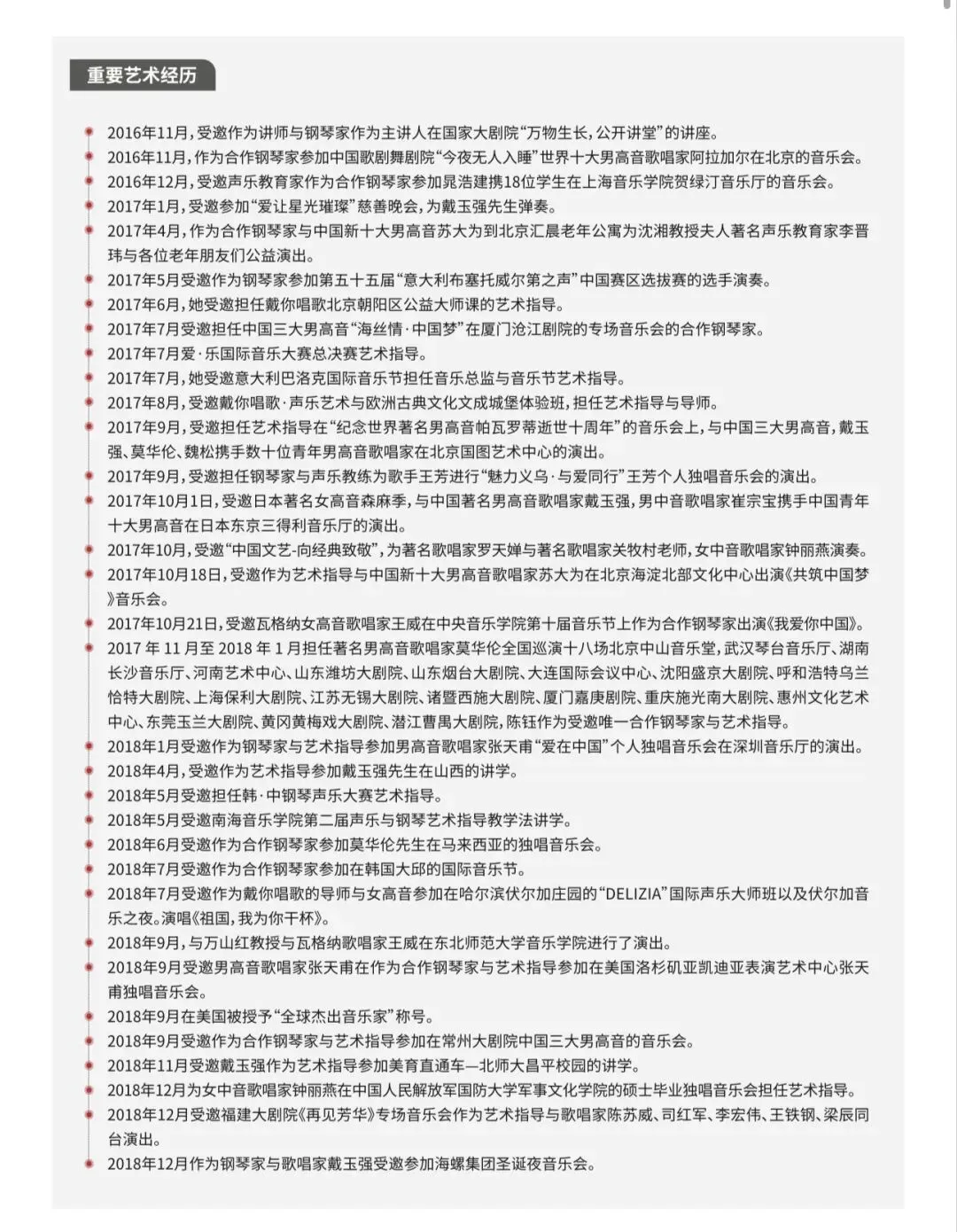 重要艺术经历

2016年11月，受邀作为讲师与钢琴家作为主讲人在国家大剧院“万物生长，公开讲堂”的讲座。

2016年11月，作为合作钢琴家参加中国歌剧舞剧院“今夜无人入睡”世界十大男高音歌唱家阿拉加尔在北京的音乐会。

2016年12月，受邀声乐教育家作为合作钢琴家参加晁浩建携18位学生在上海音乐学院贺绿汀音乐厅的音乐会。

2017年1月，受邀参加“爱让星光璀璨”慈善晚会，为戴玉强先生弹奏。

2017年4月，作为合作钢琴家与中国新十大男高音苏大为到北京汇晨老年公寓为沈湘教授夫人著名声乐教育家李晋玮与各位老年朋友们公益演出。

2017年5月受邀作为钢琴家参加第五十五届“意大利布塞托威尔第之声”中国赛区选拔赛的选手演奏。

2017年6月，她受邀担任戴你唱歌北京朝阳区公益大师课的艺术指导。

2017年7月受邀担任中国三大男高音“海丝情·中国梦”在厦门沧江剧院的专场音乐会的合作钢琴家。

2017年7月爱·乐国际音乐大赛总决赛艺术指导。

2017年7月，她受邀意大利巴洛克国际音乐节担任音乐总监与音乐节艺术指导。

2017年8月，受邀戴你唱歌·声乐艺术与欧洲古典文化文成城堡体验班，担任艺术指导与导师。

2017年9月，受邀担任艺术指导在“纪念世界著名男高音帕瓦罗蒂逝世十周年”的音乐会上，与中国三大男高音，戴玉强、莫华伦、魏松携手数十位青年男高音歌唱家在北京国图艺术中心的演出。

2017年9月，受邀担任钢琴家与声乐教练为歌手王芳进行“魅力义乌·与爱同行”王芳个人独唱音乐会的演出。

2017年10月1日，受邀日本著名女高音森麻季，与中国著名男高音歌唱家戴玉强，男中音歌唱家崔宗宝携手中国青年十大男高音在日本东京三得利音乐厅的演出。

2017年10月，受邀“中国文艺-向经典致敬”，为著名歌唱家罗天婵与著名歌唱家关牧村老师，女中音歌唱家钟丽燕演奏。

2017年10月18日，受邀作为艺术指导与中国新十大男高音歌唱家苏大为在北京海淀北部文化中心出演《共筑中国梦》音乐会。

2017年10月21日，受邀瓦格纳女高音歌唱家王威在中央音乐学院第十届音乐节上作为合作钢琴家出演《我爱你中国》。

2017 年 11 月至 2018 年 1 月担任著名男高音歌唱家莫华伦全国巡演十八场北京中山音乐堂，武汉琴台音乐厅、湖南长沙音乐厅、河南艺术中心、山东潍坊大剧院、山东烟台大剧院、大连国际会议中心、沈阳盛京大剧院、呼和浩特乌兰恰特大剧院、上海保利大剧院、江苏无锡大剧院、诸暨西施大剧院、厦门嘉庚剧院、重庆施光南大剧院、惠州文化艺术中心、东莞玉兰大剧院、黄冈黄梅戏大剧院、潜江曹禺大剧院，陈钰作为受邀唯一合作钢琴家与艺术指导。

2018年1月受邀作为钢琴家与艺术指导参加男高音歌唱家张天甫“爱在中国”个人独唱音乐会在深圳音乐厅的演出。

2018年4月，受邀作为艺术指导参加戴玉强先生在山西的讲学。

2018年5月受邀担任韩·中钢琴声乐大赛艺术指导。

2018年5月受邀南海音乐学院第二届声乐与钢琴艺术指导教学法讲学。

2018年6月受邀作为合作钢琴家参加莫华伦先生在马来西亚的独唱音乐会。

2018年7月受邀作为合作钢琴家参加在韩国大邱的国际音乐节。

2018年7月受邀作为戴你唱歌的导师与女高音参加在哈尔滨伏尔加庄园的“DELIZIA”国际声乐大师班以及伏尔加音乐之夜。演唱《祖国，我为你干杯》。

2018年9月，与万山红教授与瓦格纳歌唱家王威在东北师范大学音乐学院进行了演出。

2018年9月受邀男高音歌唱家张天甫在作为合作钢琴家与艺术指导参加在美国洛杉矶亚凯迪亚表演艺术中心张天甫独唱音乐会。

2018年9月在美国被授予“全球杰出音乐家”称号。

2018年9月受邀作为合作钢琴家与艺术指导参加在常州大剧院中国三大男高音的音乐会。

2018年11月受邀戴玉强作为艺术指导参加美育直通车—北师大昌平校园的讲学。

2018年12月为女中音歌唱家钟丽燕在中国人民解放军国防大学军事文化学院的硕士毕业独唱音乐会担任艺术指导。

2018年12月受邀福建大剧院《再见芳华》专场音乐会作为艺术指导与歌唱家陈苏威、司红军、李宏伟、王铁钢、梁辰同台演出。

2018年12月作为钢琴家与歌唱家戴玉强受邀参加海螺集团圣诞夜音乐会。